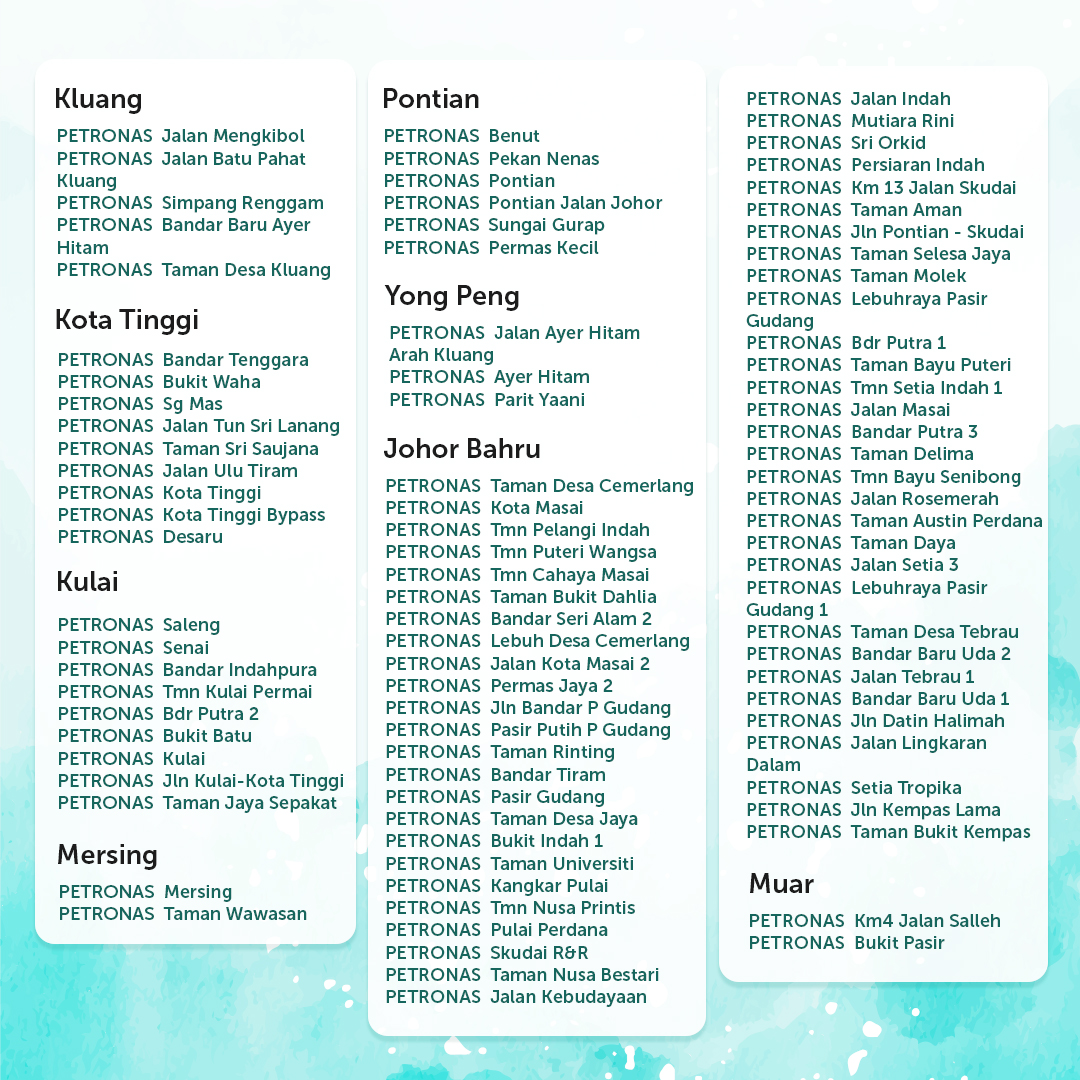 Kluang

PETRONAS Jalan Mengkibol
PETRONAS Jalan Batu Pahat Kluang
PETRONAS Simpang Renggam
PETRONAS Bandar Baru Ayer Hitam
PETRONAS Taman Desa Kluang

Kota Tinggi

PETRONAS Bandar Tenggara
PETRONAS Bukit Waha
PETRONAS Sg Mas
PETRONAS Jalan Tun Sri Lanang
PETRONAS Taman Sri Saujana
PETRONAS Jalan Ulu Tiram
PETRONAS Kota Tinggi
PETRONAS Kota Tinggi Bypass
PETRONAS Desaru

Kulai

PETRONAS Saleng
PETRONAS Senai
PETRONAS Bandar Indahpura
PETRONAS Tmn Kulai Permai
PETRONAS Bdr Putra 2
PETRONAS Bukit Batu
PETRONAS Kulai
PETRONAS Jln Kulai-Kota Tinggi
PETRONAS Taman Jaya Sepakat

Mersing

PETRONAS Mersing
PETRONAS Taman Wawasan

Pontian

PETRONAS Benut
PETRONAS Pekan Nenas
PETRONAS Pontian
PETRONAS Pontian Jalan Johor
PETRONAS Sungai Gurap
PETRONAS Permas Kecil

Yong Peng

PETRONAS Jalan Ayer Hitam Arah Kluang
PETRONAS Ayer Hitam
PETRONAS Parit Yaani

Johor Bahru

PETRONAS Taman Desa Cemerlang
PETRONAS Kota Masai
PETRONAS Tmn Pelangi Indah
PETRONAS Tmn Puteri Wangsa
PETRONAS Tmn Cahaya Masai
PETRONAS Taman Bukit Dahlia
PETRONAS Bandar Seri Alam 2
PETRONAS Lebuh Desa Cemerlang
PETRONAS Jalan Kota Masai 2
PETRONAS Permas Jaya 2
PETRONAS Jln Bandar P Gudang
PETRONAS Pasir Putih P Gudang
PETRONAS Taman Rinting
PETRONAS Bandar Tiram
PETRONAS Pasir Gudang
PETRONAS Taman Desa Jaya
PETRONAS Bukit Indah 1
PETRONAS Taman Universiti
PETRONAS Kangkar Pulai
PETRONAS Tmn Nusa Printis
PETRONAS Pulai Perdana
PETRONAS Skudai R&R
PETRONAS Taman Nusa Bestari
PETRONAS Jalan Kebudayaan

PETRONAS Jalan Indah
PETRONAS Mutiara Rini
PETRONAS Sri Orkid
PETRONAS Persiaran Indah
PETRONAS Km 13 Jalan Skudai
PETRONAS Taman Aman
PETRONAS Jln Pontian - Skudai
PETRONAS Taman Selesa Jaya
PETRONAS Taman Molek
PETRONAS Lebuhraya Pasir Gudang
PETRONAS Bdr Putra 1
PETRONAS Taman Bayu Puteri
PETRONAS Tmn Setia Indah 1
PETRONAS Jalan Masai
PETRONAS Bandar Putra 3
PETRONAS Taman Delima
PETRONAS Tmn Bayu Senibong
PETRONAS Jalan Rosemerah
PETRONAS Taman Austin Perdana
PETRONAS Taman Daya
PETRONAS Jalan Setia 3
PETRONAS Lebuhraya Pasir Gudang 1
PETRONAS Taman Desa Tebrau
PETRONAS Bandar Baru Uda 2
PETRONAS Jalan Tebrau 1
PETRONAS Bandar Baru Uda 1
PETRONAS Jln Datin Halimah
PETRONAS Jalan Lingkaran Dalam
PETRONAS Setia Tropika
PETRONAS Jln Kempas Lama
PETRONAS Taman Bukit Kempas

Muar

PETRONAS Km4 Jalan Salleh
PETRONAS Bukit Pasir